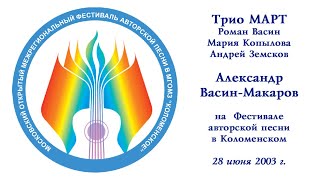 МОСКОВСКИЙ ОТКРЫТЫЙ МЕЖРЕГИОНАЛЬНЫЙ ФЕСТИВАЛЬ АВТОРСКОЙ ПЕСНИ В МГОМЗ "КОЛОМЕНСКОЕ"

Трио МАРТ
Роман Васин
Мария Копылова
Андрей Земсков

Александр
Васин-Макаров

на Фестивале
авторской песни
в Коломенском

28 июня 2003 г.